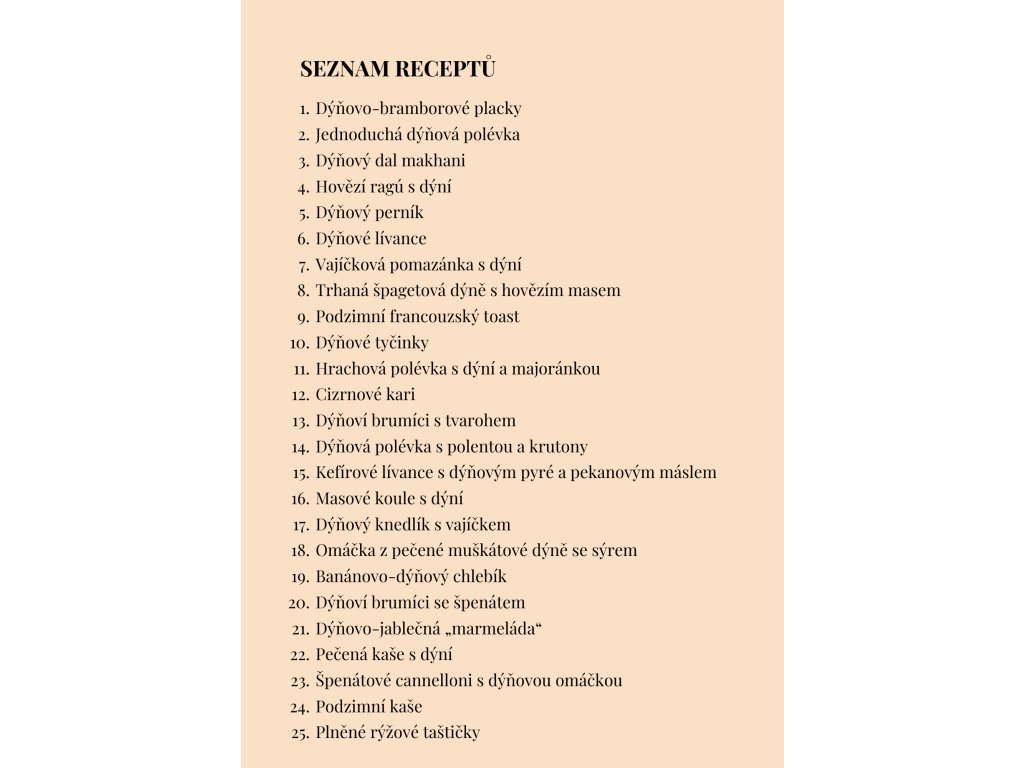 SEZNAM RECEPTŮ

1. Dýňovo-bramborové placky
2. Jednoduchá dýňová polévka
3. Dýňový dal makhani
4. Hovězí ragú s dýní
5. Dýňový perník
6. Dýňové lívance
7. Vajíčková pomazánka s dýní
8. Trhaná špagetová dýně s hovězím masem
9. Podzimní francouzský toast
10. Dýňové tyčinky
11. Hrachová polévka s dýní a majoránkou
12. Cizrnové kari
13. Dýňoví brumíci s tvarohem
14. Dýňová polévka s polentou a krutony
15. Kefírové lívance s dýňovým pyré a pekanovým máslem
16. Masové koule s dýní
17. Dýňový knedlík s vajíčkem
18. Omáčka z pečené muškátové dýně se sýrem
19. Banánovo-dýňový chlebík
20. Dýňoví brumíci se špenátem
21. Dýňovo-jablečná „marmeláda“
22. Pečená kaše s dýní
23. Špenátové cannelloni s dýňovou omáčkou
24. Podzimní kaše
25. Plněné rýžové taštičky